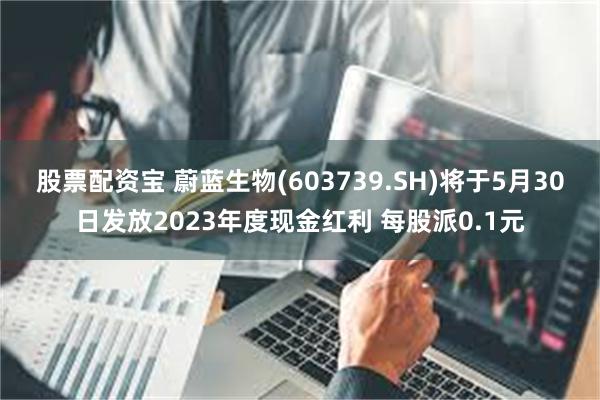 股票配资宝 蔚蓝生物(603739.SH)将于5月30日发放2023年度现金红利 每股派0.1元